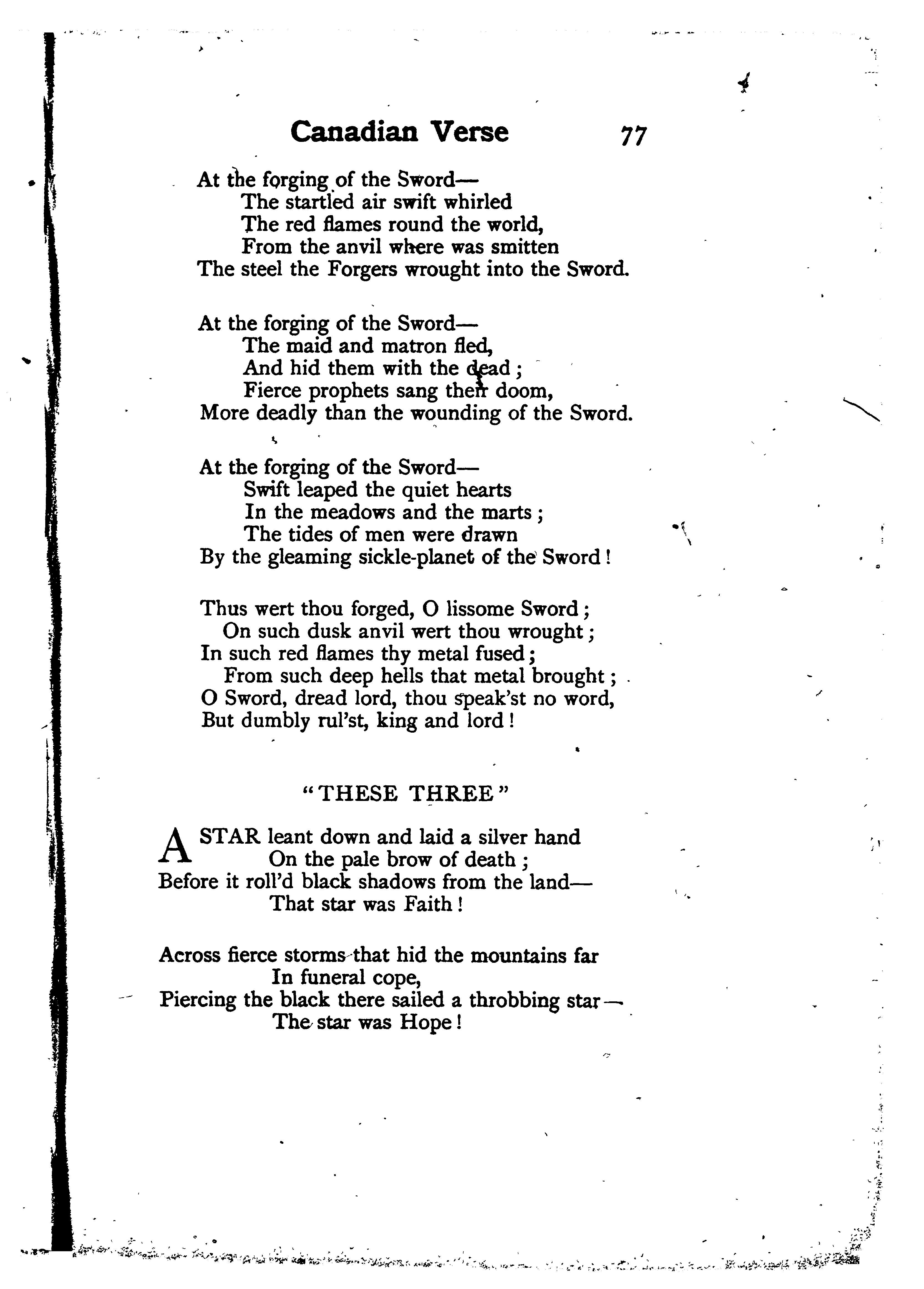 Canadian Verse 77

At the forging of the Sword—
The startled air swift whirled
The red flames round the world,
From the anvil where was smitten
The steel the Forgers wrought into the Sword.

At the forging of the Sword—
The maid and matron fled,
And hid them with the dead;
Fierce prophets sang their doom,
More deadly than the wounding of the Sword.

At the forging of the Sword—
Swift leaped the quiet hearts
In the meadows and the marts;
The tides of men were drawn
By the gleaming sickle-planet of the Sword!

Thus wert thou forged, O lissome Sword;
On such dusk anvil wert thou wrought;
In such red flames thy metal fused;
From such deep hells that metal brought;
O Sword, dread lord, thou speak'st no word,
But dumbly rul'st, king and lord!

"THESE THREE"

A STAR leant down and laid a silver hand
On the pale brow of death;
Before it roll'd black shadows from the land—
That star was Faith!

Across fierce storms that hid the mountains far
In funeral cope,
Piercing the black there sailed a throbbing star—
The star was Hope!